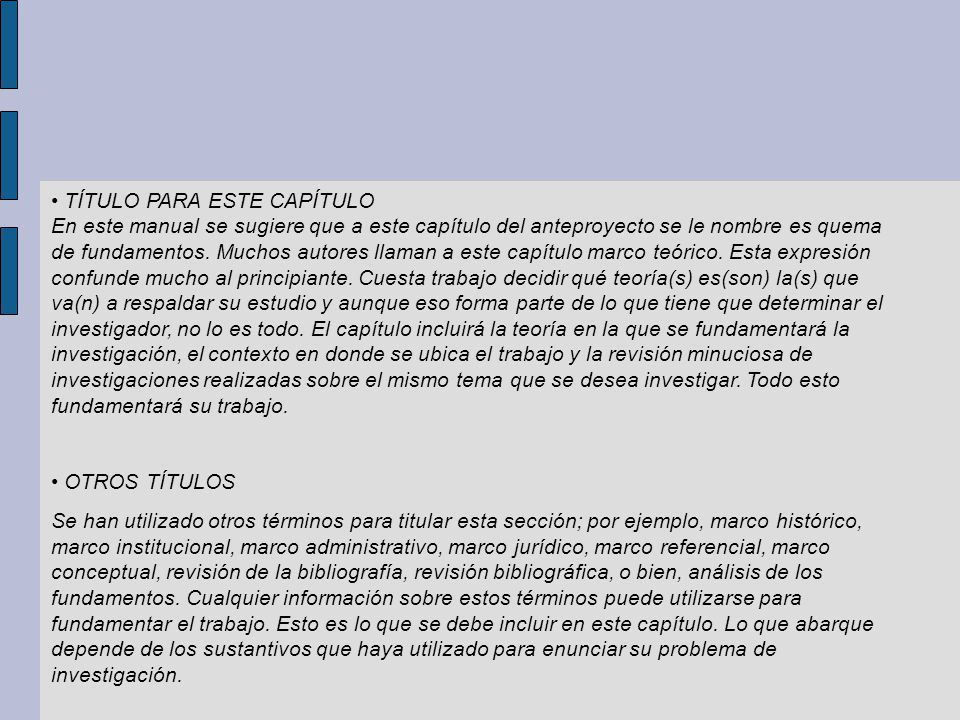 • TÍTULO PARA ESTE CAPÍTULO
En este manual se sugiere que a este capítulo del anteproyecto se le nombre es quema de fundamentos. Muchos autores llaman a este capítulo marco teórico. Esta expresión confunde mucho al principiante. Cuesta trabajo decidir qué teoría(s) es(son) la(s) que va(n) a respaldar su estudio y aunque eso forma parte de lo que tiene que determinar el investigador, no lo es todo. El capítulo incluirá la teoría en la que se fundamentará la investigación, el contexto en donde se ubica el trabajo y la revisión minuciosa de investigaciones realizadas sobre el mismo tema que se desea investigar. Todo esto fundamentará su trabajo.

• OTROS TÍTULOS

Se han utilizado otros términos para titular esta sección; por ejemplo, marco histórico, marco institucional, marco administrativo, marco jurídico, marco referencial, marco conceptual, revisión de la bibliografía, revisión bibliográfica, o bien, análisis de los fundamentos. Cualquier información sobre estos términos puede utilizarse para fundamentar el trabajo. Esto es lo que se debe incluir en este capítulo. Lo que abarque depende de los sustantivos que haya utilizado para enunciar su problema de investigación.